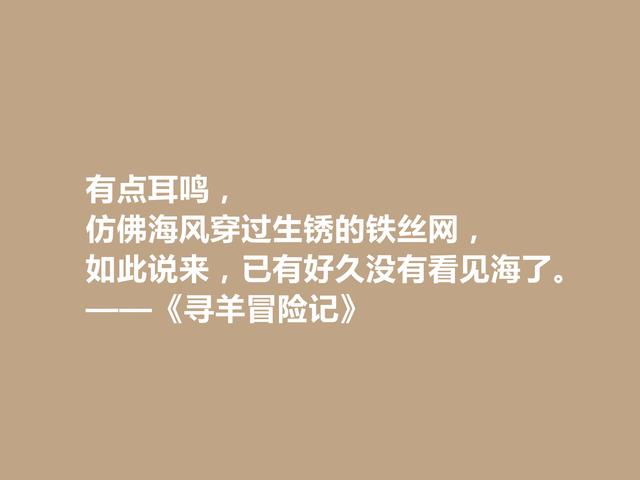 有点耳鸣，
仿佛海风穿过生锈的铁丝网，
如此说来，已有好久没有看见海了。
——《寻羊冒险记》